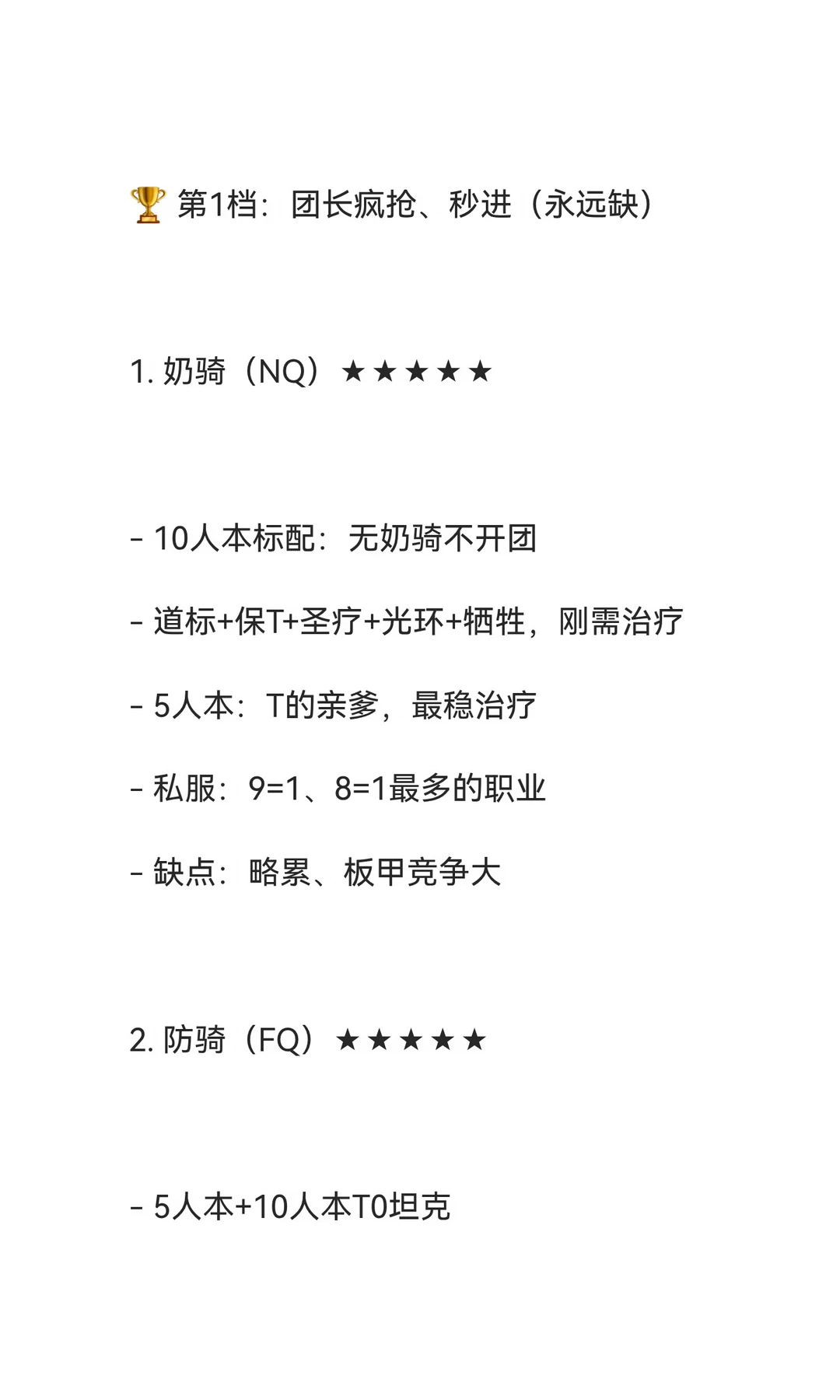 🏆 第1档：团长疯抢、秒进（永远缺）

1.奶骑（NQ）★★★★★

- 10人本标配：无奶骑不开团

- 道标+保T+圣疗+光环+牺牲，刚需治疗

- 5人本：T的亲爹，最稳治疗

- 私服：9=1、8=1最多的职业

- 缺点：略累、板甲竞争大

2.防骑（FQ）★★★★★

- 5人本+10人本T0坦克